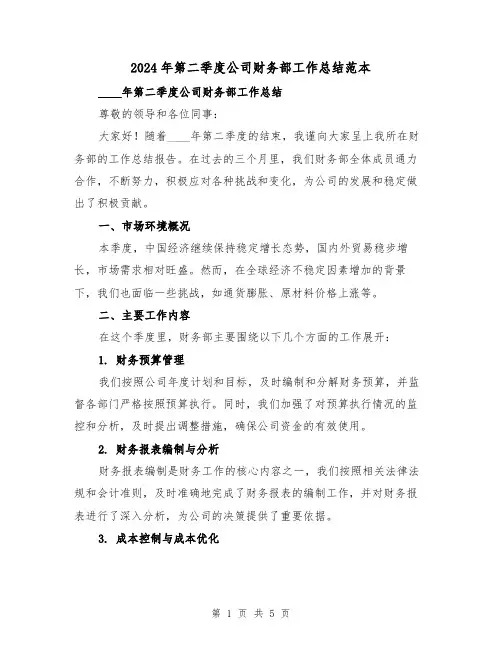 2024年第二季度公司财务部工作总结范本

____年第二季度公司财务部工作总结

尊敬的领导和各位同事：

大家好！随着____年第二季度的结束，我谨向大家呈上我所在财务部的工作总结报告。在过去的三个月里，我们财务部全体成员通力合作，不断努力，积极应对各种挑战和变化，为公司的发展和稳定做出了积极贡献。

一、市场环境概况

本季度，中国经济继续保持稳定增长态势，国内外贸易稳步增长，市场需求相对旺盛。然而，在全球经济不稳定因素增加的背景下，我们也面临一些挑战，如通货膨胀、原材料价格上涨等。

二、主要工作内容

在这个季度里，财务部主要围绕以下几个方面的工作展开：

1. 财务预算管理

我们按照公司年度计划和目标，及时编制和分解财务预算，并监督各部门严格按照预算执行。同时，我们加强了对预算执行情况的监控和分析，及时提出调整措施，确保公司资金的有效使用。

2. 财务报表编制与分析

财务报表编制是财务工作的核心内容之一，我们按照相关法律法规和会计准则，及时准确地完成了财务报表的编制工作，并对财务报表进行了深入分析，为公司的决策提供了重要依据。

3. 成本控制与成本优化

第 1 页 共 5 页